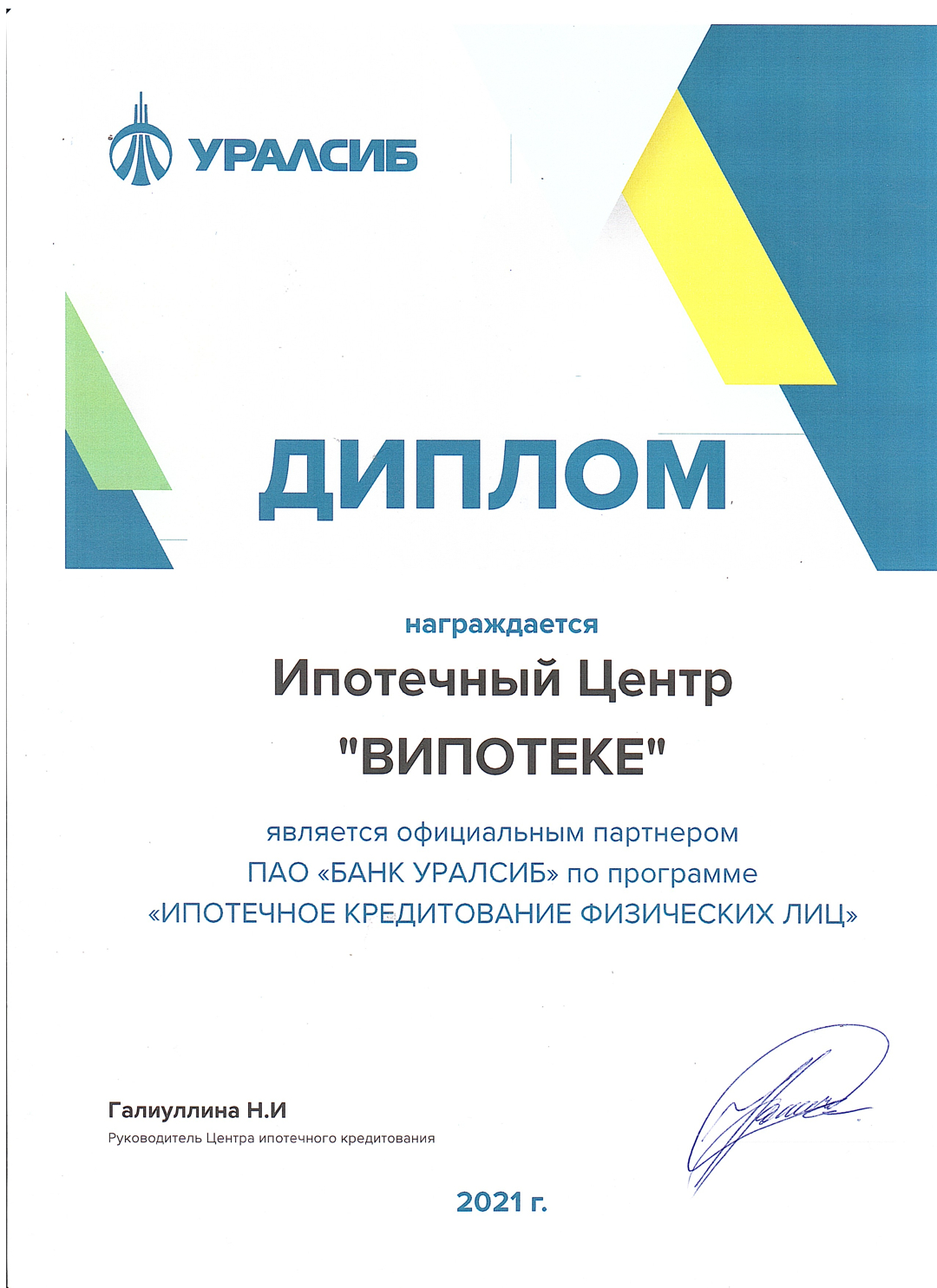 УРАЛСИБ

ДИПЛОМ

награждается

Ипотечный Центр "ВИПОТЕКЕ"

является официальным партнером ПАО «БАНК УРАЛСИБ» по программе «ИПОТЕЧНОЕ КРЕДИТОВАНИЕ ФИЗИЧЕСКИХ ЛИЦ»

Галиуллина Н.И
Руководитель Центра ипотечного кредитования

2021 г.